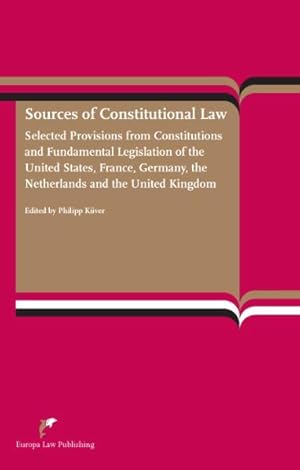 Sources of Constitutional Law

Selected Provisions from Constitutions and Fundamental Legislation of the United States, France, Germany, the Netherlands and the United Kingdom

Edited by Philipp Kiiver

Europa Law Publishing